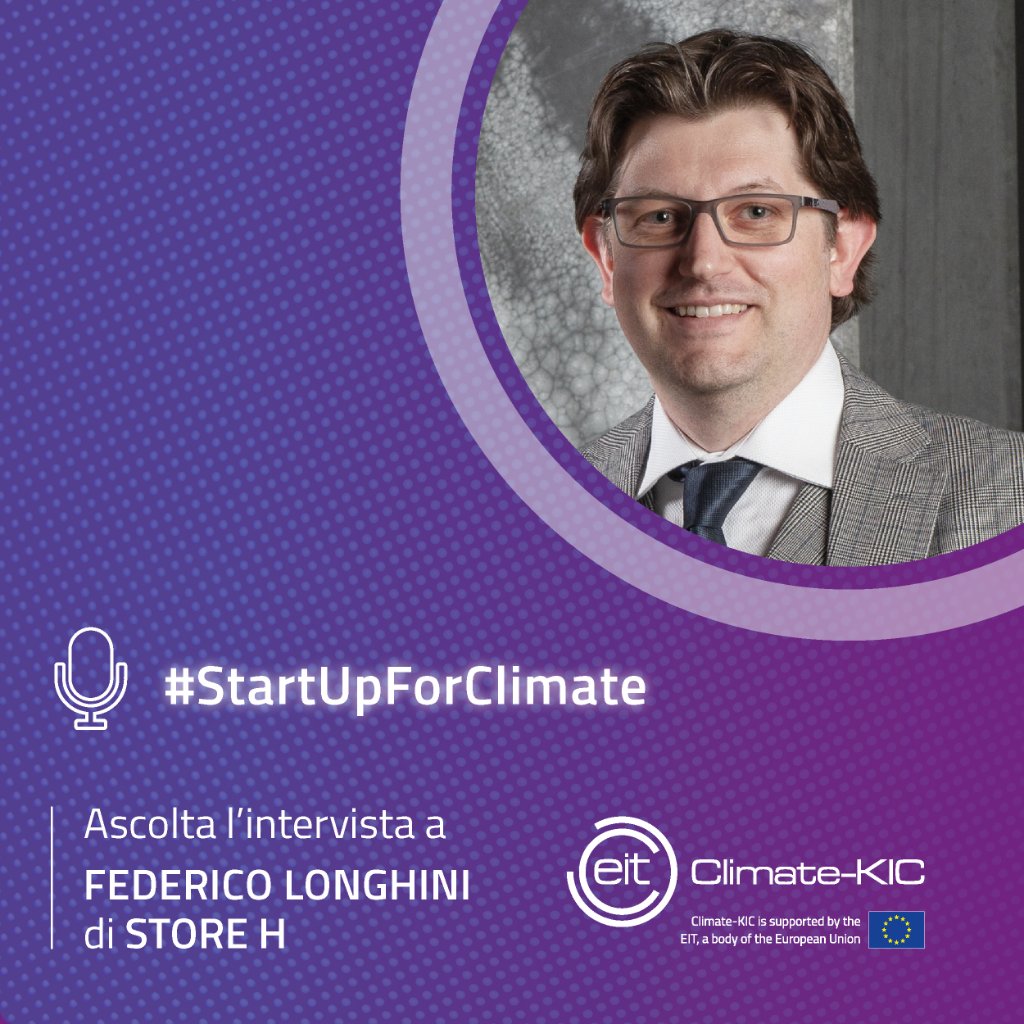 #StartUpForClimate

Ascolta l'intervista a
FEDERICO LONGHINI
di STORE H

eit Climate-KIC

Climate-KIC is supported by the EIT, a body of the European Union